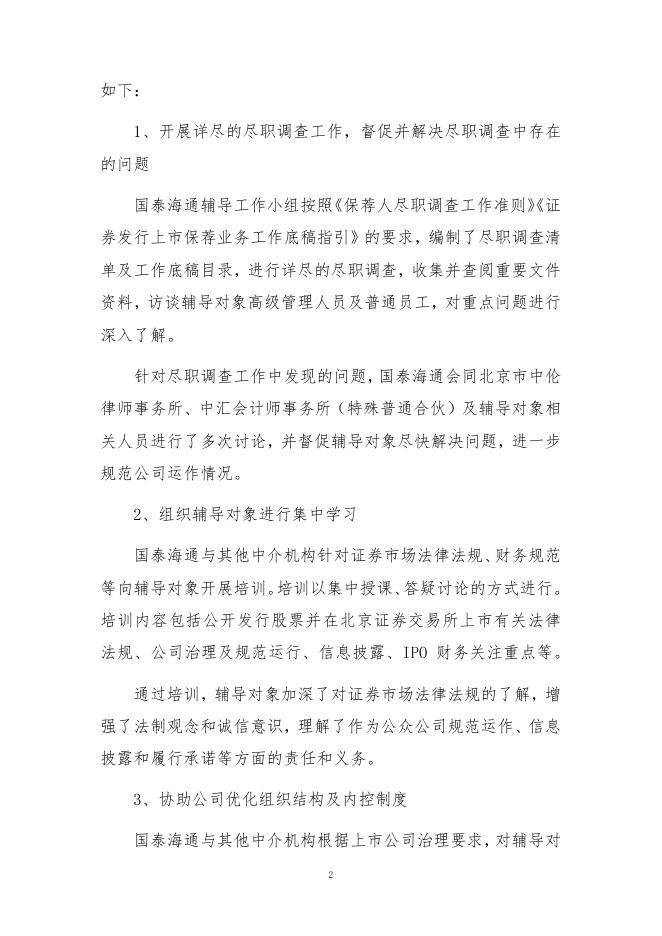 如下：

1、开展详尽的尽职调查工作，督促并解决尽职调查中存在的问题

国泰海通辅导工作小组按照《保荐人尽职调查工作准则》《证券发行上市保荐业务工作底稿指引》的要求，编制了尽职调查清单及工作底稿目录，进行详尽的尽职调查，收集并查阅重要文件资料，访谈辅导对象高级管理人员及普通员工，对重点问题进行深入了解。

针对尽职调查工作中发现的问题，国泰海通会同北京市中伦律师事务所、中汇会计师事务所（特殊普通合伙）及辅导对象相关人员进行了多次讨论，并督促辅导对象尽快解决问题，进一步规范公司运作情况。

2、组织辅导对象进行集中学习

国泰海通与其他中介机构针对证券市场法律法规、财务规范等向辅导对象开展培训。培训以集中授课、答疑讨论的方式进行。培训内容包括公开发行股票并在北京证券交易所上市有关法律法规、公司治理及规范运行、信息披露、IPO 财务关注重点等。

通过培训，辅导对象加深了对证券市场法律法规的了解，增强了法制观念和诚信意识，理解了作为公众公司规范运作、信息披露和履行承诺等方面的责任和义务。

3、协助公司优化组织结构及内控制度

国泰海通与其他中介机构根据上市公司治理要求，对辅导对

2